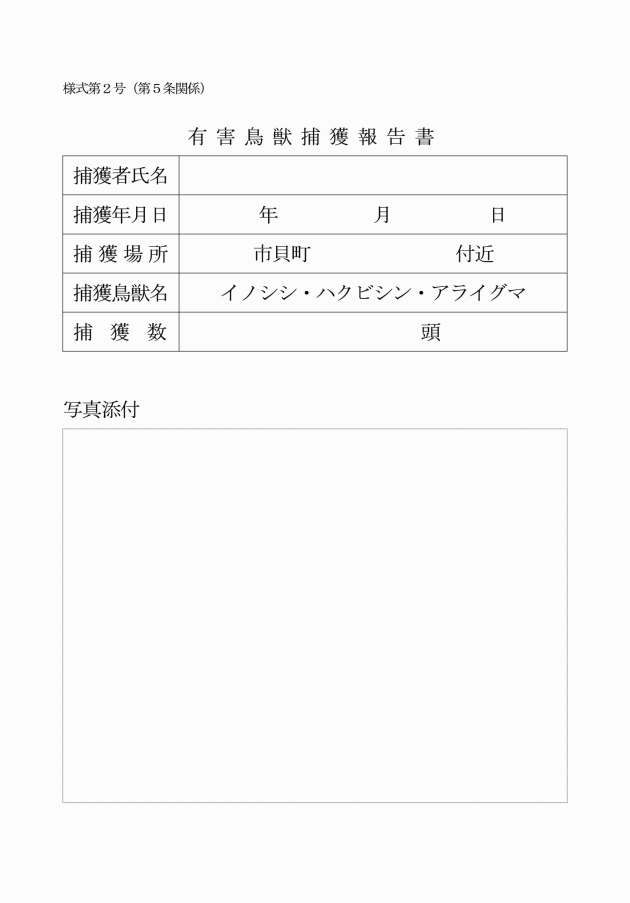 様式第２号（第５条関係）

有害鳥獣捕獲報告書

| 捕獲者氏名 | |
|---|---|
| 捕獲年月日 | 年　月　日 |
| 捕獲場所 | 市貝町　付近 |
| 捕獲鳥獣名 | イノシシ・ハクビシン・アライグマ |
| 捕獲数 | 頭 |

写真添付